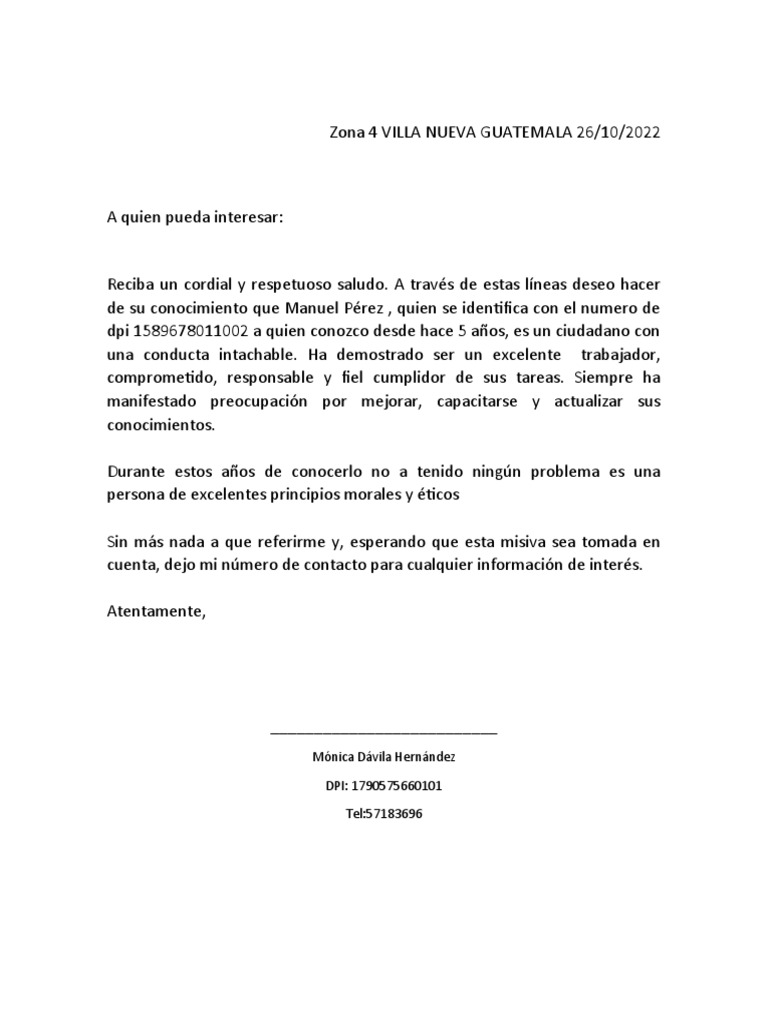 Zona 4 VILLA NUEVA GUATEMALA 26/10/2022

A quien pueda interesar:

Reciba un cordial y respetuoso saludo. A través de estas líneas deseo hacer de su conocimiento que Manuel Pérez , quien se identifica con el numero de dpi 1589678011002 a quien conozco desde hace 5 años, es un ciudadano con una conducta intachable. Ha demostrado ser un excelente trabajador, comprometido, responsable y fiel cumplidor de sus tareas. Siempre ha manifestado preocupación por mejorar, capacitarse y actualizar sus conocimientos.

Durante estos años de conocerlo no a tenido ningún problema es una persona de excelentes principios morales y éticos

Sin más nada a que referirme y, esperando que esta misiva sea tomada en cuenta, dejo mi número de contacto para cualquier información de interés.

Atentamente,

____

Mónica Dávila Hernández

DPI: 1790575660101

Tel:57183696